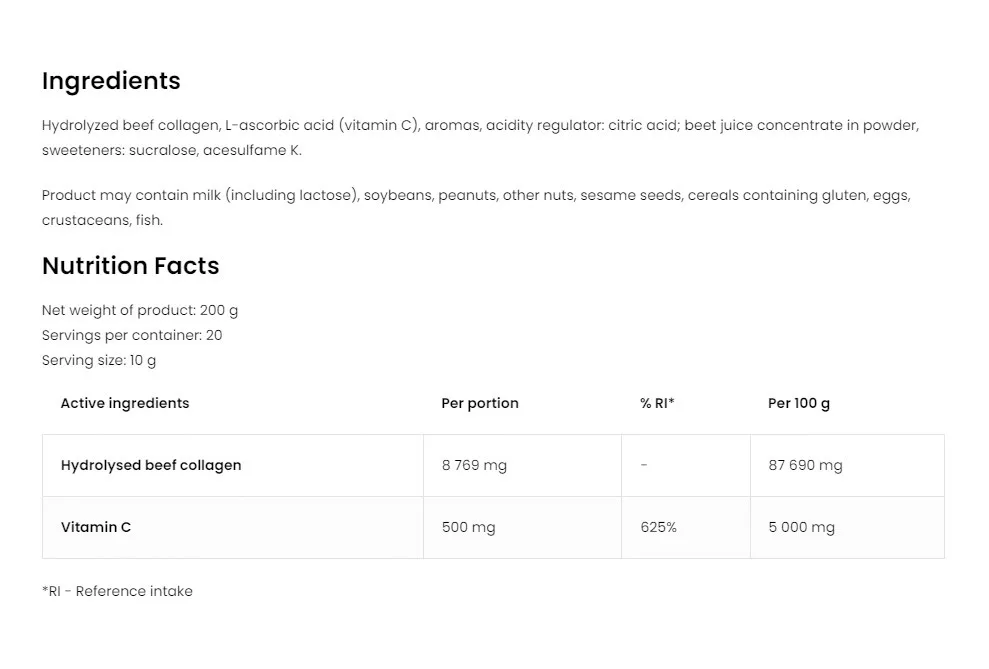 Ingredients

Hydrolyzed beef collagen, L-ascorbic acid (vitamin C), aromas, acidity regulator: citric acid; beet juice concentrate in powder, sweeteners: sucralose, acesulfame K.

Product may contain milk (including lactose), soybeans, peanuts, other nuts, sesame seeds, cereals containing gluten, eggs, crustaceans, fish.

Nutrition Facts

Net weight of product: 200 g
Servings per container: 20
Serving size: 10 g

| Active ingredients | Per portion | % RI* | Per 100 g |
|---|---|---|---|
| Hydrolysed beef collagen | 8 769 mg | - | 87 690 mg |
| Vitamin C | 500 mg | 625% | 5 000 mg |

*RI - Reference intake